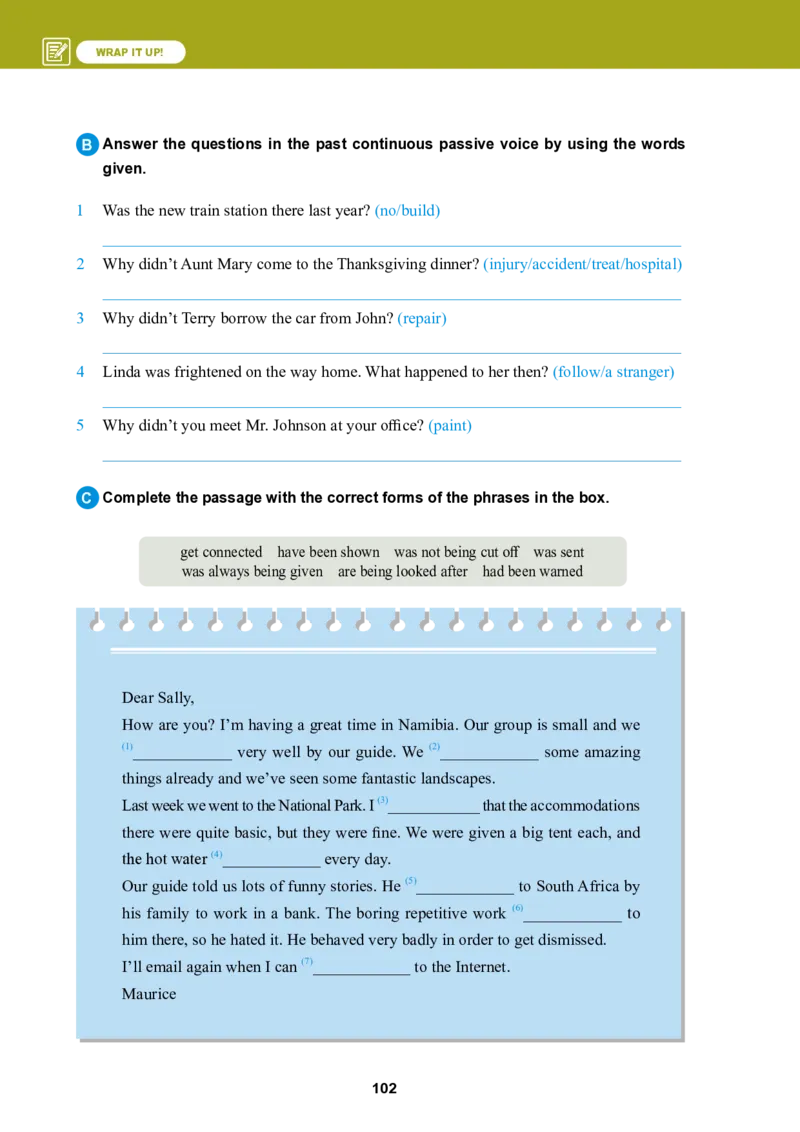 WRAP IT UP!

B Answer the questions in the past continuous passive voice by using the words given.

1 Was the new train station there last year? (no/build)

____

2 Why didn't Aunt Mary come to the Thanksgiving dinner? (injury/accident/treat/hospital)

____

3 Why didn't Terry borrow the car from John? (repair)

____

4 Linda was frightened on the way home. What happened to her then? (follow/a stranger)

____

5 Why didn't you meet Mr. Johnson at your office? (paint)

____

C Complete the passage with the correct forms of the phrases in the box.

get connected have been shown was not being cut off was sent was always being given are being looked after had been warned

Dear Sally,

How are you? I'm having a great time in Namibia. Our group is small and we $^{(1)}$____ very well by our guide. We $^{(2)}$____ some amazing things already and we've seen some fantastic landscapes.

Last week we went to the National Park. I $^{(3)}$____ that the accommodations there were quite basic, but they were fine. We were given a big tent each, and the hot water $^{(4)}$____ every day.

Our guide told us lots of funny stories. He $^{(5)}$____ to South Africa by his family to work in a bank. The boring repetitive work $^{(6)}$____ to him there, so he hated it. He behaved very badly in order to get dismissed.

I'll email again when I can $^{(7)}$____ to the Internet.

Maurice

102